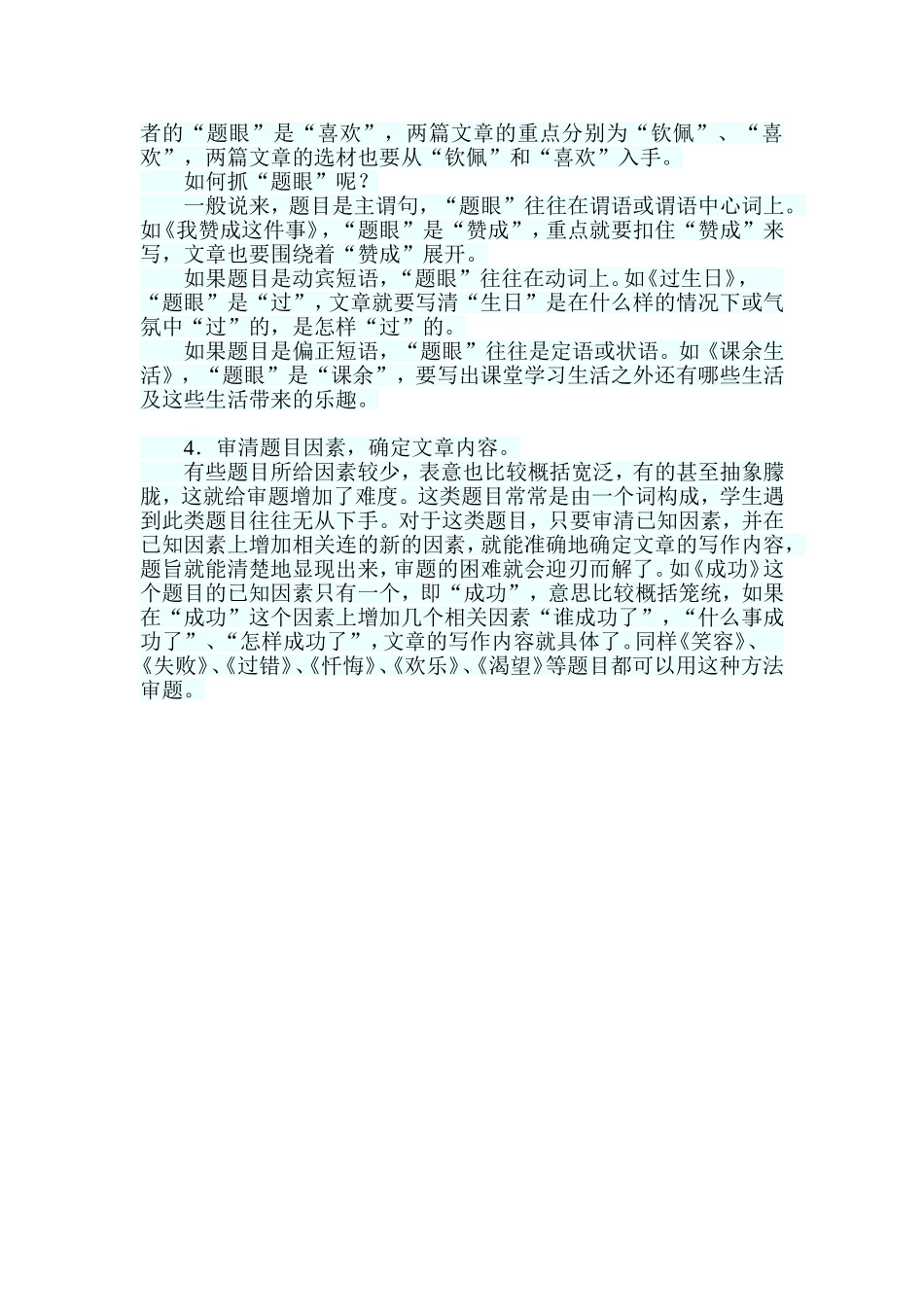 者的“题眼”是“喜欢”，两篇文章的重点分别为“钦佩”、“喜欢”，两篇文章的选材也要从“钦佩”和“喜欢”入手。

如何抓“题眼”呢？

一般说来，题目是主谓句，“题眼”往往在谓语或谓语中心词上。如《我赞成这件事》，“题眼”是“赞成”，重点就要扣住“赞成”来写，文章也要围绕着“赞成”展开。

如果题目是动宾短语，“题眼”往往在动词上。如《过生日》，“题眼”是“过”，文章就要写清“生日”是在什么样的情况下或气氛中“过”的，是怎样“过”的。

如果题目是偏正短语，“题眼”往往是定语或状语。如《课余生活》，“题眼”是“课余”，要写出课堂学习生活之外还有哪些生活及这些生活带来的乐趣。

4．审清题目因素，确定文章内容。

有些题目所给因素较少，表意也比较概括宽泛，有的甚至抽象朦胧，这就给审题增加了难度。这类题目常常是由一个词构成，学生遇到此类题目往往无从下手。对于这类题目，只要审清已知因素，并在已知因素上增加相关连的新的因素，就能准确地确定文章的写作内容，题旨就能清楚地显现出来，审题的困难就会迎刃而解了。如《成功》这个题目的已知因素只有一个，即“成功”，意思比较概括笼统，如果在“成功”这个因素上增加几个相关因素“谁成功了”，“什么事成功了”、“怎样成功了”，文章的写作内容就具体了。同样《笑容》、《失败》、《过错》、《忏悔》、《欢乐》、《渴望》等题目都可以用这种方法审题。